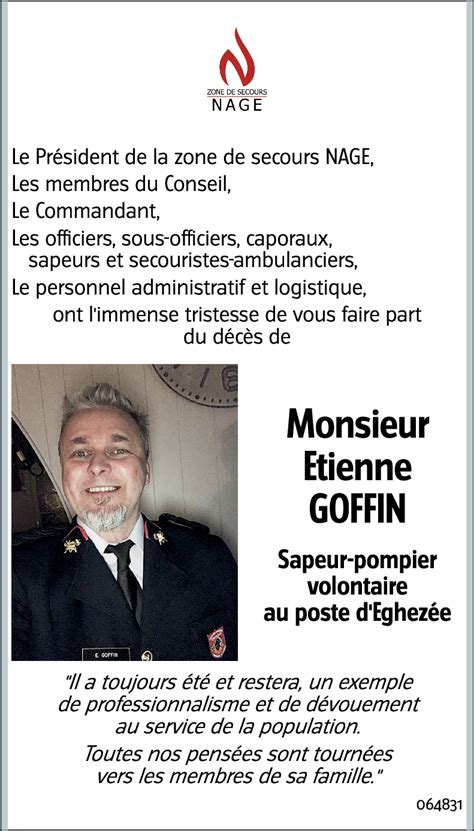 ZONE DE SECOURS
NAGE

Le Président de la zone de secours NAGE,
Les membres du Conseil,
Le Commandant,
Les officiers, sous-officiers, caporaux, sapeurs et secouristes-ambulanciers,
Le personnel administratif et logistique,
ont l'immense tristesse de vous faire part du décès de

E. GOFFIN

Monsieur
Etienne
GOFFIN

Sapeur-pompier volontaire au poste d'Eghezée

"Il a toujours été et restera, un exemple de professionnalisme et de dévouement au service de la population.
Toutes nos pensées sont tournées vers les membres de sa famille."

064831